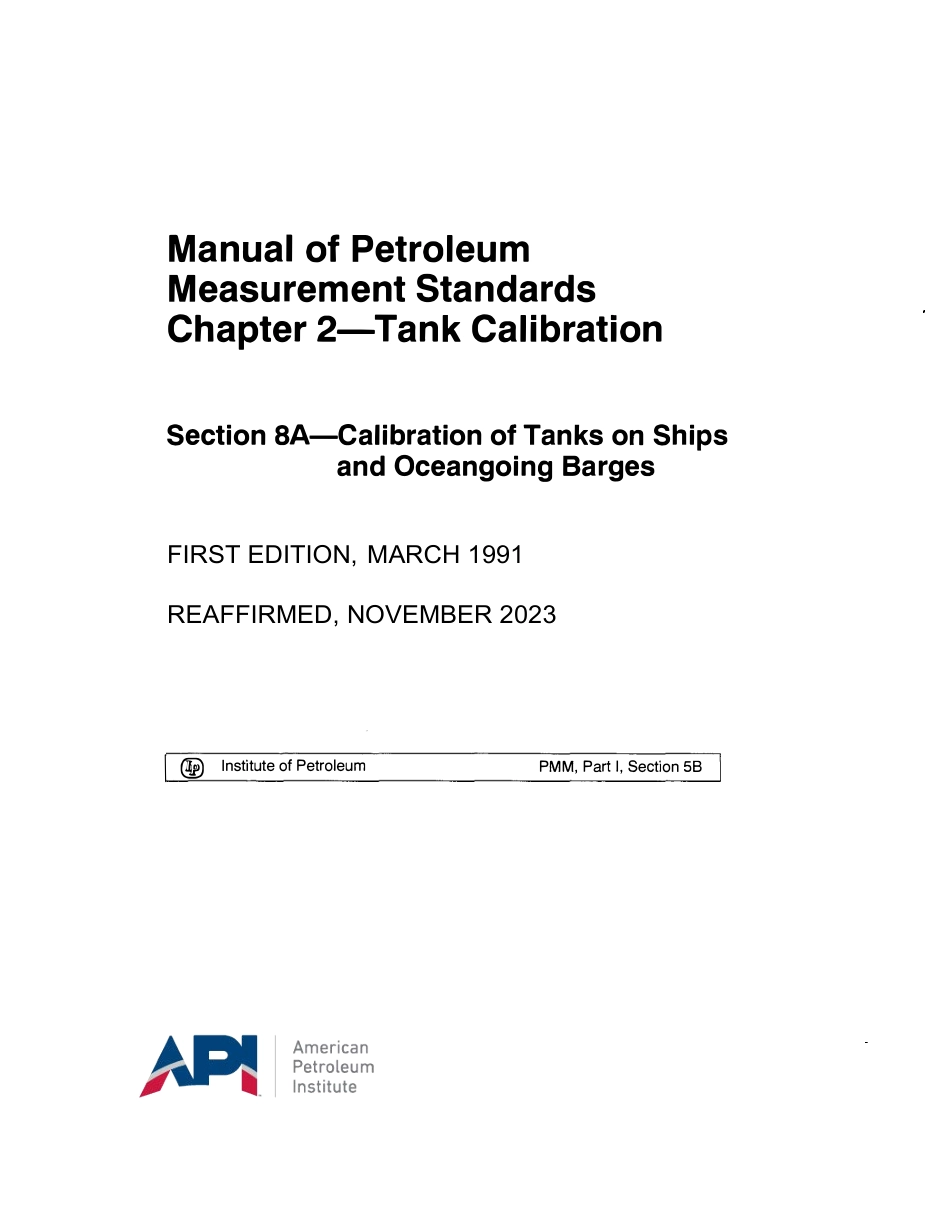 Manual of Petroleum Measurement Standards Chapter 2—Tank Calibration

Section 8A—Calibration of Tanks on Ships and Oceangoing Barges

FIRST EDITION, MARCH 1991

REAFFIRMED, NOVEMBER 2023

IP Institute of Petroleum PMM, Part I, Section 5B

API American Petroleum Institute